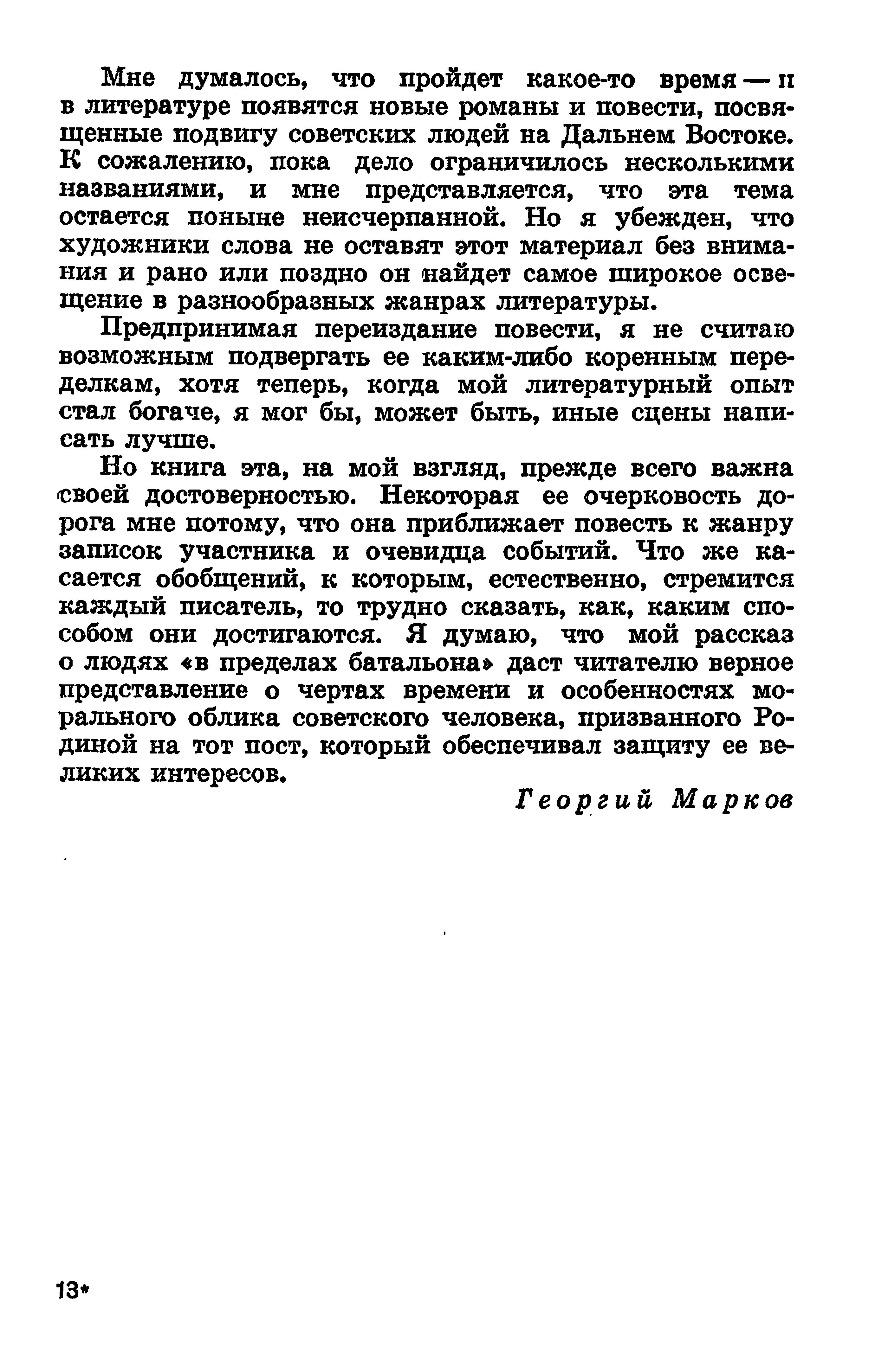 Мне думалось, что пройдет какое-то время — и в литературе появятся новые романы и повести, посвященные подвигу советских людей на Дальнем Востоке. К сожалению, пока дело ограничилось несколькими названиями, и мне представляется, что эта тема остается поныне неисчерпанной. Но я убежден, что художники слова не оставят этот материал без внимания и рано или поздно он найдет самое широкое освещение в разнообразных жанрах литературы.

Предпринимая переиздание повести, я не считаю возможным подвергать ее каким-либо коренным переделкам, хотя теперь, когда мой литературный опыт стал богаче, я мог бы, может быть, иные сцены написать лучше.

Но книга эта, на мой взгляд, прежде всего важна своей достоверностью. Некоторая ее очерковость дорога мне потому, что она приближает повесть к жанру записок участника и очевидца событий. Что же касается обобщений, к которым, естественно, стремится каждый писатель, то трудно сказать, как, каким способом они достигаются. Я думаю, что мой рассказ о людях «в пределах батальона» даст читателю верное представление о чертах времени и особенностях морального облика советского человека, призванного Родиной на тот пост, который обеспечивал защиту ее великих интересов.

Георгий Марков

13*